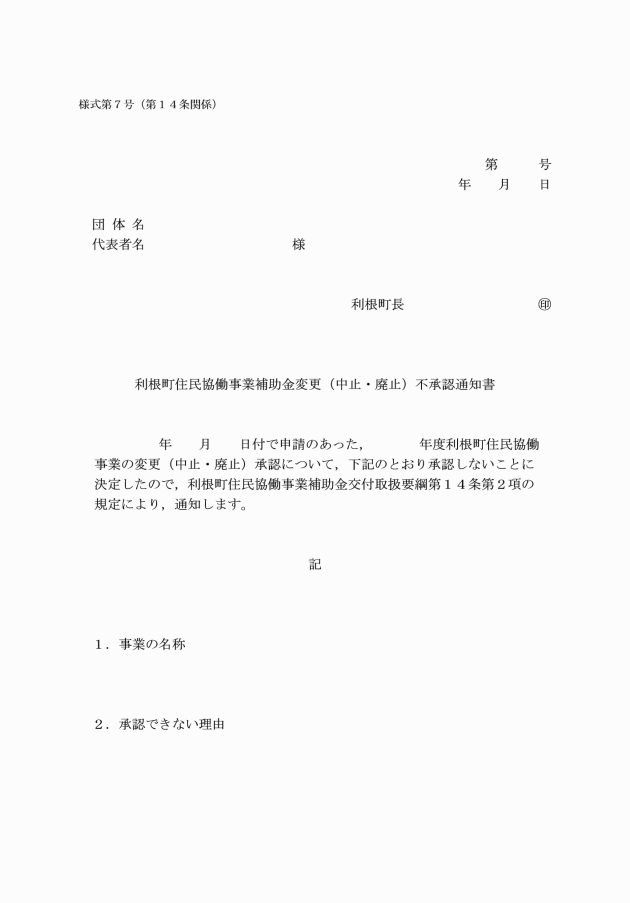 様式第７号（第１４条関係）

第　　号
年　月　日

団 体 名
代表者名　　　　　　　　様

利根町長　　　　　　㊞

利根町住民協働事業補助金変更（中止・廃止）不承認通知書

年　月　日付で申請のあった，　　年度利根町住民協働事業の変更（中止・廃止）承認について，下記のとおり承認しないことに決定したので，利根町住民協働事業補助金交付取扱要綱第１４条第２項の規定により，通知します。

記

１．事業の名称

２．承認できない理由